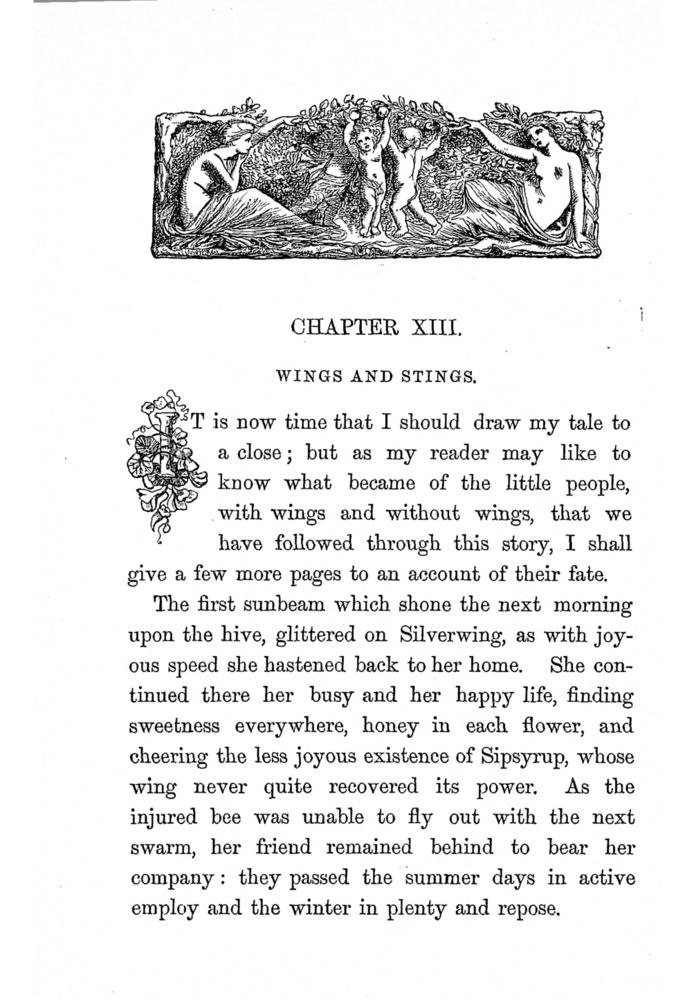 CHAPTER XIII.

WINGS AND STINGS.

IT is now time that I should draw my tale to a close; but as my reader may like to know what became of the little people, with wings and without wings, that we have followed through this story, I shall give a few more pages to an account of their fate.

The first sunbeam which shone the next morning upon the hive, glittered on Silverwing, as with joyous speed she hastened back to her home. She continued there her busy and her happy life, finding sweetness everywhere, honey in each flower, and cheering the less joyous existence of Sipsyrup, whose wing never quite recovered its power. As the injured bee was unable to fly out with the next swarm, her friend remained behind to bear her company: they passed the summer days in active employ and the winter in plenty and repose.